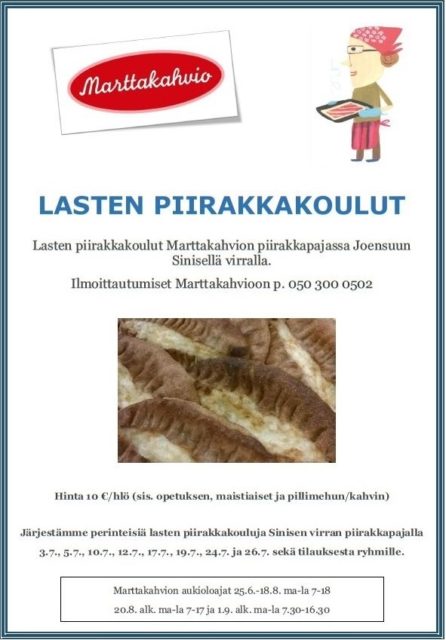 Marttakahvio

LASTEN PIIRAKKAKOULUT

Lasten piirakkakoulut Marttakahvion piirakkapajassa Joensuun Sinisellä virralla.

Ilmoittautumiset Marttakahvioon p. 050 300 0502

Hinta 10 €/hlö (sis. opetuksen, maistiaiset ja pillimehun/kahvin)

Järjestämme perinteisiä lasten piirakkakouluja Sinisen virran piirakkapajalla 3.7., 5.7., 10.7., 12.7., 17.7., 19.7., 24.7. ja 26.7. sekä tilauksesta ryhmille.

Marttakahvion aukioloajat 25.6.-18.8. ma-la 7-18
20.8. alk. ma-la 7-17 ja 1.9. alk. ma-la 7.30-16.30